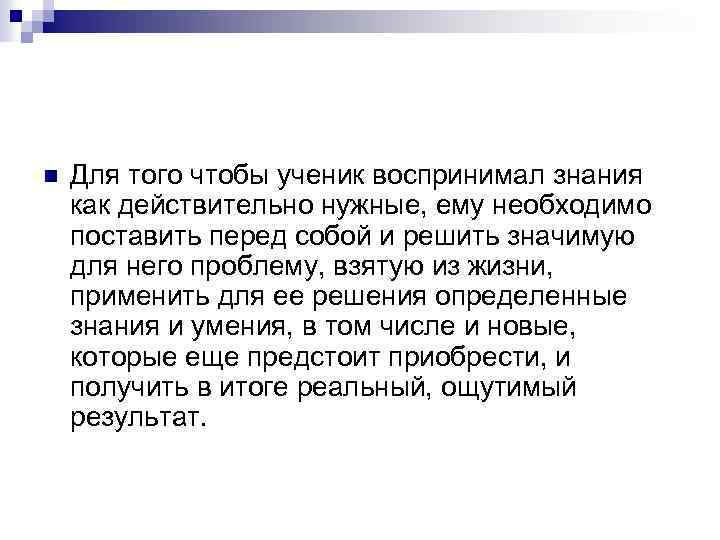 • Для того чтобы ученик воспринимал знания как действительно нужные, ему необходимо поставить перед собой и решить значимую для него проблему, взятую из жизни, применить для ее решения определенные знания и умения, в том числе и новые, которые еще предстоит приобрести, и получить в итоге реальный, ощутимый результат.